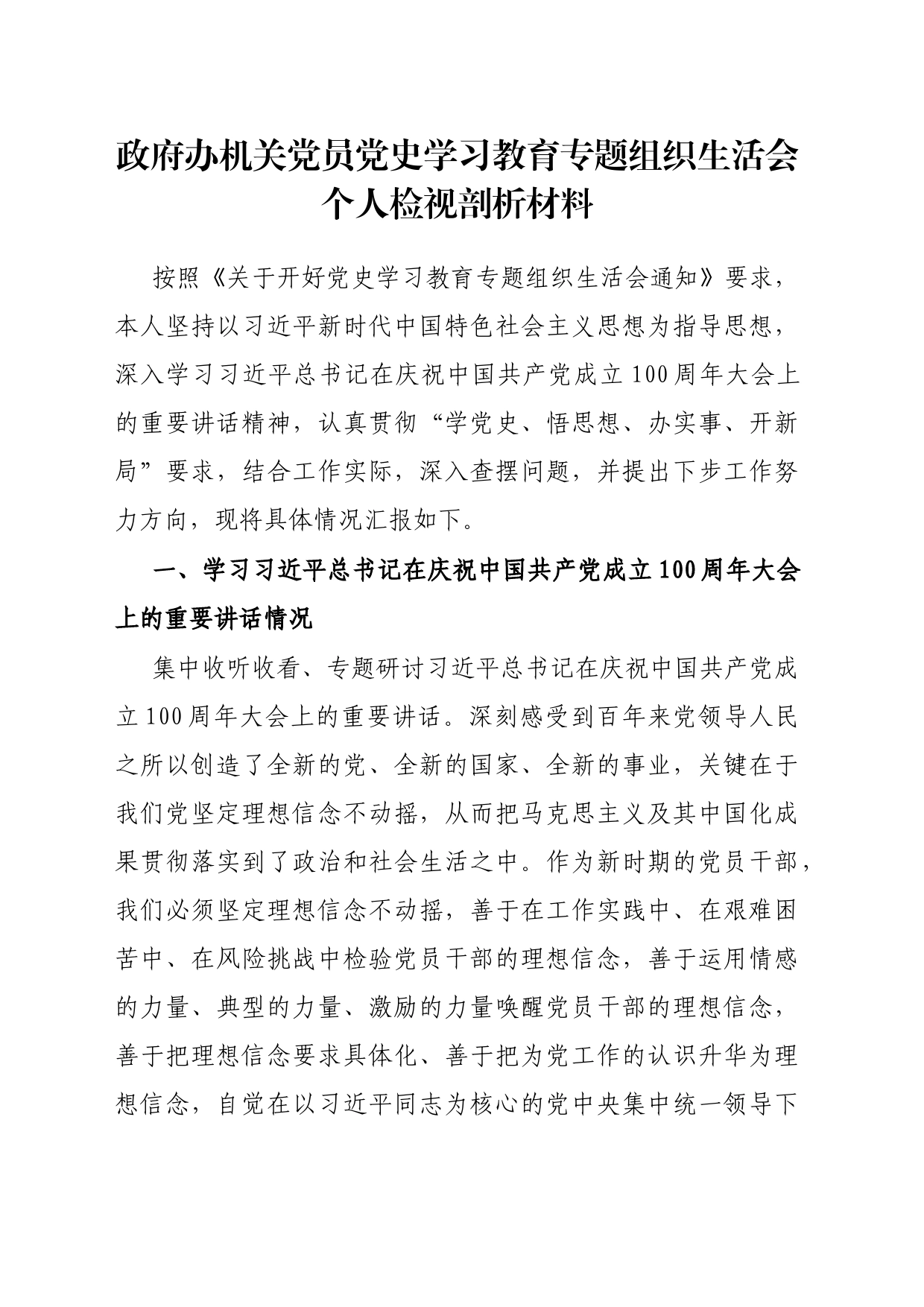 政府办机关党员党史学习教育专题组织生活会个人检视剖析材料

按照《关于开好党史学习教育专题组织生活会通知》要求，本人坚持以习近平新时代中国特色社会主义思想为指导思想，深入学习习近平总书记在庆祝中国共产党成立100周年大会上的重要讲话精神，认真贯彻“学党史、悟思想、办实事、开新局”要求，结合工作实际，深入查摆问题，并提出下步工作努力方向，现将具体情况汇报如下。

一、学习习近平总书记在庆祝中国共产党成立100周年大会上的重要讲话情况

集中收听收看、专题研讨习近平总书记在庆祝中国共产党成立100周年大会上的重要讲话。深刻感受到百年来党领导人民之所以创造了全新的党、全新的国家、全新的事业，关键在于我们党坚定理想信念不动摇，从而把马克思主义及其中国化成果贯彻落实到了政治和社会生活之中。作为新时期的党员干部，我们必须坚定理想信念不动摇，善于在工作实践中、在艰难困苦中、在风险挑战中检验党员干部的理想信念，善于运用情感的力量、典型的力量、激励的力量唤醒党员干部的理想信念，善于把理想信念要求具体化、善于把为党工作的认识升华为理想信念，自觉在以习近平同志为核心的党中央集中统一领导下